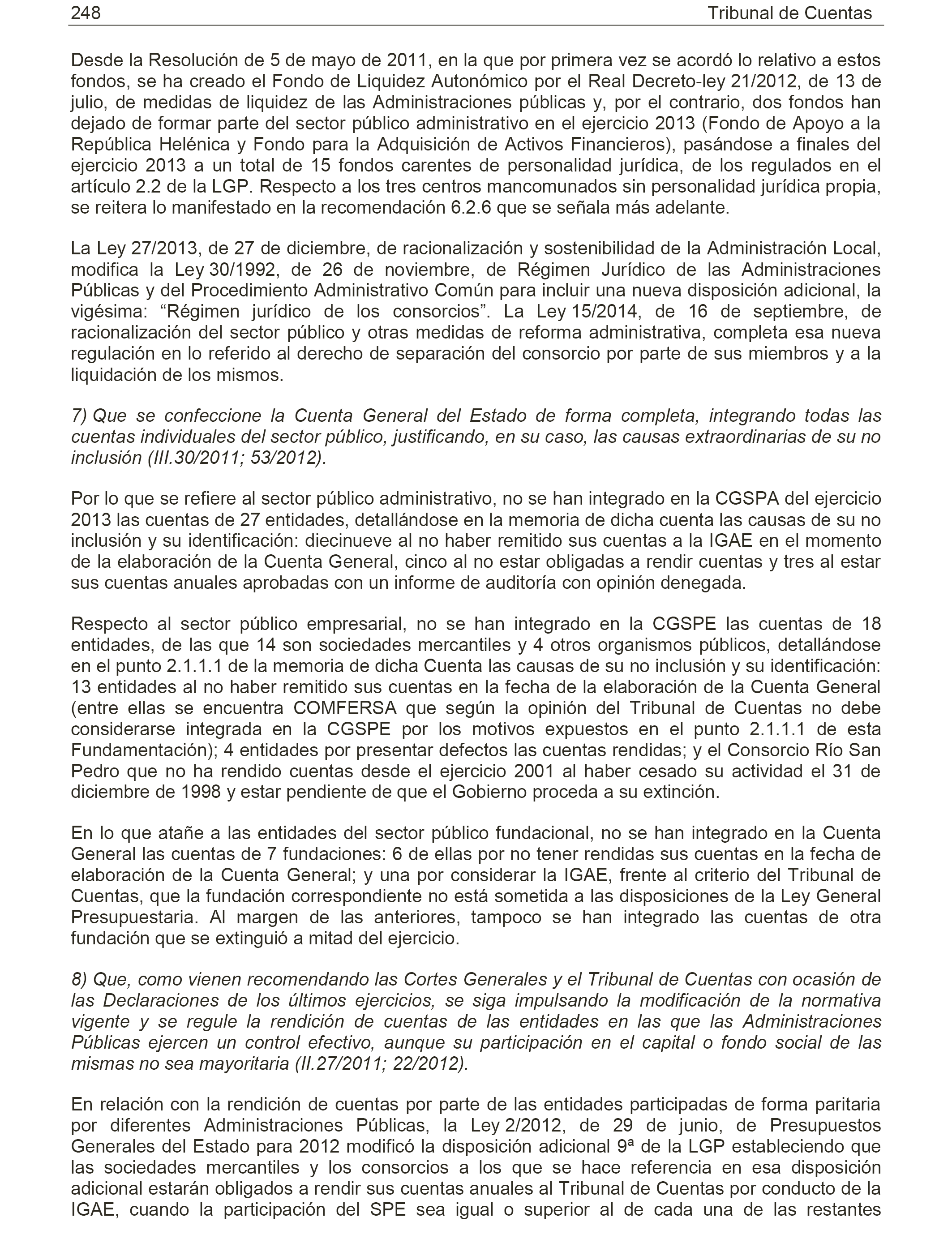 248 Tribunal de Cuentas

Desde la Resolución de 5 de mayo de 2011, en la que por primera vez se acordó lo relativo a estos fondos, se ha creado el Fondo de Liquidez Autonómico por el Real Decreto-ley 21/2012, de 13 de julio, de medidas de liquidez de las Administraciones públicas y, por el contrario, dos fondos han dejado de formar parte del sector público administrativo en el ejercicio 2013 (Fondo de Apoyo a la República Helénica y Fondo para la Adquisición de Activos Financieros), pasándose a finales del ejercicio 2013 a un total de 15 fondos carentes de personalidad jurídica, de los regulados en el artículo 2.2 de la LGP. Respecto a los tres centros mancomunados sin personalidad jurídica propia, se reitera lo manifestado en la recomendación 6.2.6 que se señala más adelante.

La Ley 27/2013, de 27 de diciembre, de racionalización y sostenibilidad de la Administración Local, modifica la Ley 30/1992, de 26 de noviembre, de Régimen Jurídico de las Administraciones Públicas y del Procedimiento Administrativo Común para incluir una nueva disposición adicional, la vigésima: “Régimen jurídico de los consorcios”. La Ley 15/2014, de 16 de septiembre, de racionalización del sector público y otras medidas de reforma administrativa, completa esa nueva regulación en lo referido al derecho de separación del consorcio por parte de sus miembros y a la liquidación de los mismos.

7) Que se confeccione la Cuenta General del Estado de forma completa, integrando todas las cuentas individuales del sector público, justificando, en su caso, las causas extraordinarias de su no inclusión (III.30/2011; 53/2012).

Por lo que se refiere al sector público administrativo, no se han integrado en la CGSPA del ejercicio 2013 las cuentas de 27 entidades, detallándose en la memoria de dicha cuenta las causas de su no inclusión y su identificación: diecinueve al no haber remitido sus cuentas a la IGAE en el momento de la elaboración de la Cuenta General, cinco al no estar obligadas a rendir cuentas y tres al estar sus cuentas anuales aprobadas con un informe de auditoría con opinión denegada.

Respecto al sector público empresarial, no se han integrado en la CGSPE las cuentas de 18 entidades, de las que 14 son sociedades mercantiles y 4 otros organismos públicos, detallándose en el punto 2.1.1.1 de la memoria de dicha Cuenta las causas de su no inclusión y su identificación: 13 entidades al no haber remitido sus cuentas en la fecha de la elaboración de la Cuenta General (entre ellas se encuentra COMFERSA que según la opinión del Tribunal de Cuentas no debe considerarse integrada en la CGSPE por los motivos expuestos en el punto 2.1.1.1 de esta Fundamentación); 4 entidades por presentar defectos las cuentas rendidas; y el Consorcio Río San Pedro que no ha rendido cuentas desde el ejercicio 2001 al haber cesado su actividad el 31 de diciembre de 1998 y estar pendiente de que el Gobierno proceda a su extinción.

En lo que atañe a las entidades del sector público fundacional, no se han integrado en la Cuenta General las cuentas de 7 fundaciones: 6 de ellas por no tener rendidas sus cuentas en la fecha de elaboración de la Cuenta General; y una por considerar la IGAE, frente al criterio del Tribunal de Cuentas, que la fundación correspondiente no está sometida a las disposiciones de la Ley General Presupuestaria. Al margen de las anteriores, tampoco se han integrado las cuentas de otra fundación que se extinguió a mitad del ejercicio.

8) Que, como vienen recomendando las Cortes Generales y el Tribunal de Cuentas con ocasión de las Declaraciones de los últimos ejercicios, se siga impulsando la modificación de la normativa vigente y se regule la rendición de cuentas de las entidades en las que las Administraciones Públicas ejercen un control efectivo, aunque su participación en el capital o fondo social de las mismas no sea mayoritaria (II.27/2011; 22/2012).

En relación con la rendición de cuentas por parte de las entidades participadas de forma paritaria por diferentes Administraciones Públicas, la Ley 2/2012, de 29 de junio, de Presupuestos Generales del Estado para 2012 modificó la disposición adicional 9ª de la LGP estableciendo que las sociedades mercantiles y los consorcios a los que se hace referencia en esa disposición adicional estarán obligados a rendir sus cuentas anuales al Tribunal de Cuentas por conducto de la IGAE, cuando la participación del SPE sea igual o superior al de cada una de las restantes